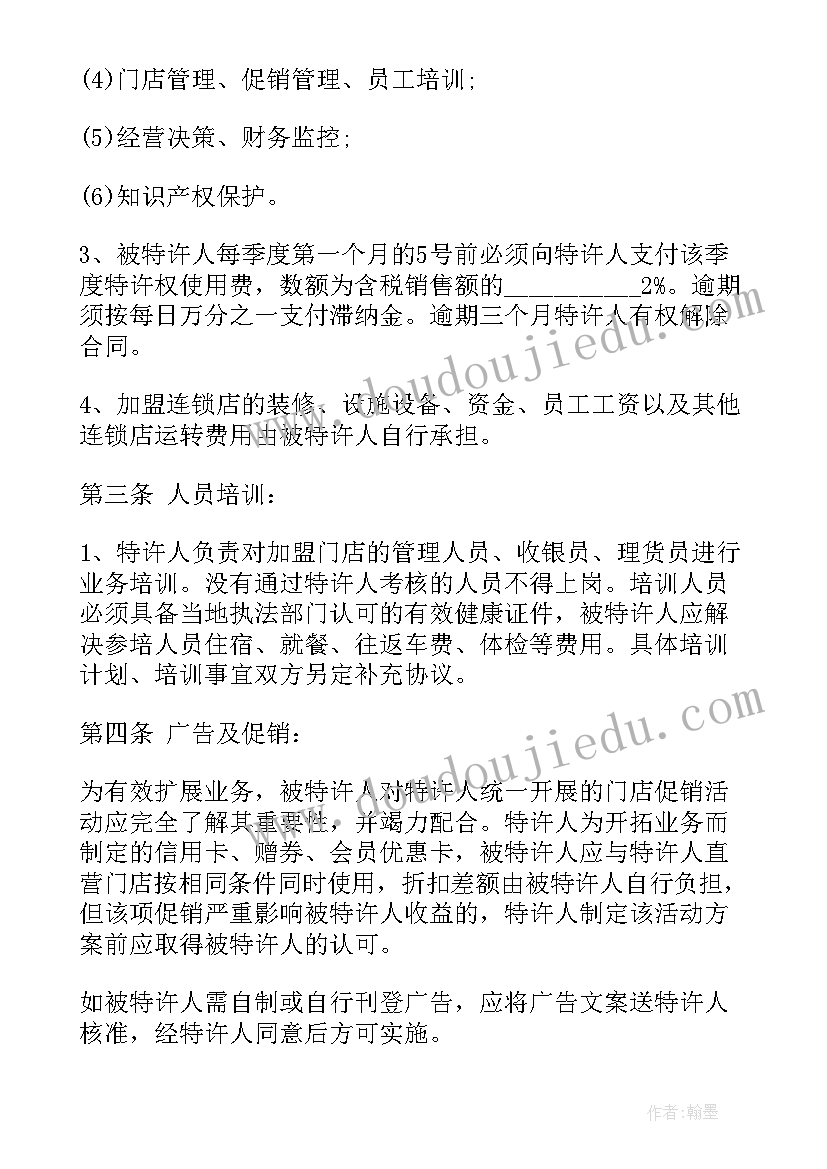 (4)门店管理、促销管理、员工培训;

(5)经营决策、财务监控;

(6)知识产权保护。

3、被特许人每季度第一个月的5号前必须向特许人支付该季度特许权使用费，数额为含税销售额的__________2%。逾期须按每日万分之一支付滞纳金。逾期三个月特许人有权解除合同。

4、加盟连锁店的装修、设施设备、资金、员工工资以及其他连锁店运转费用由被特许人自行承担。

第三条 人员培训：

1、特许人负责对加盟门店的管理人员、收银员、理货员进行业务培训。没有通过特许人考核的人员不得上岗。培训人员必须具备当地执法部门认可的有效健康证件，被特许人应解决参培人员住宿、就餐、往返车费、体检等费用。具体培训计划、培训事宜双方另定补充协议。

第四条 广告及促销：

为有效扩展业务，被特许人对特许人统一开展的门店促销活动应完全了解其重要性，并竭力配合。特许人为开拓业务而制定的信用卡、赠券、会员优惠卡，被特许人应与特许人直营门店按相同条件同时使用，折扣差额由被特许人自行负担，但该项促销严重影响被特许人收益的，特许人制定该活动方案前应取得被特许人的认可。

如被特许人需自制或自行刊登广告，应将广告文案送特许人核准，经特许人同意后方可实施。

www.doudoujiedu.com

www.doudoujiedu.com

作者：翰墨